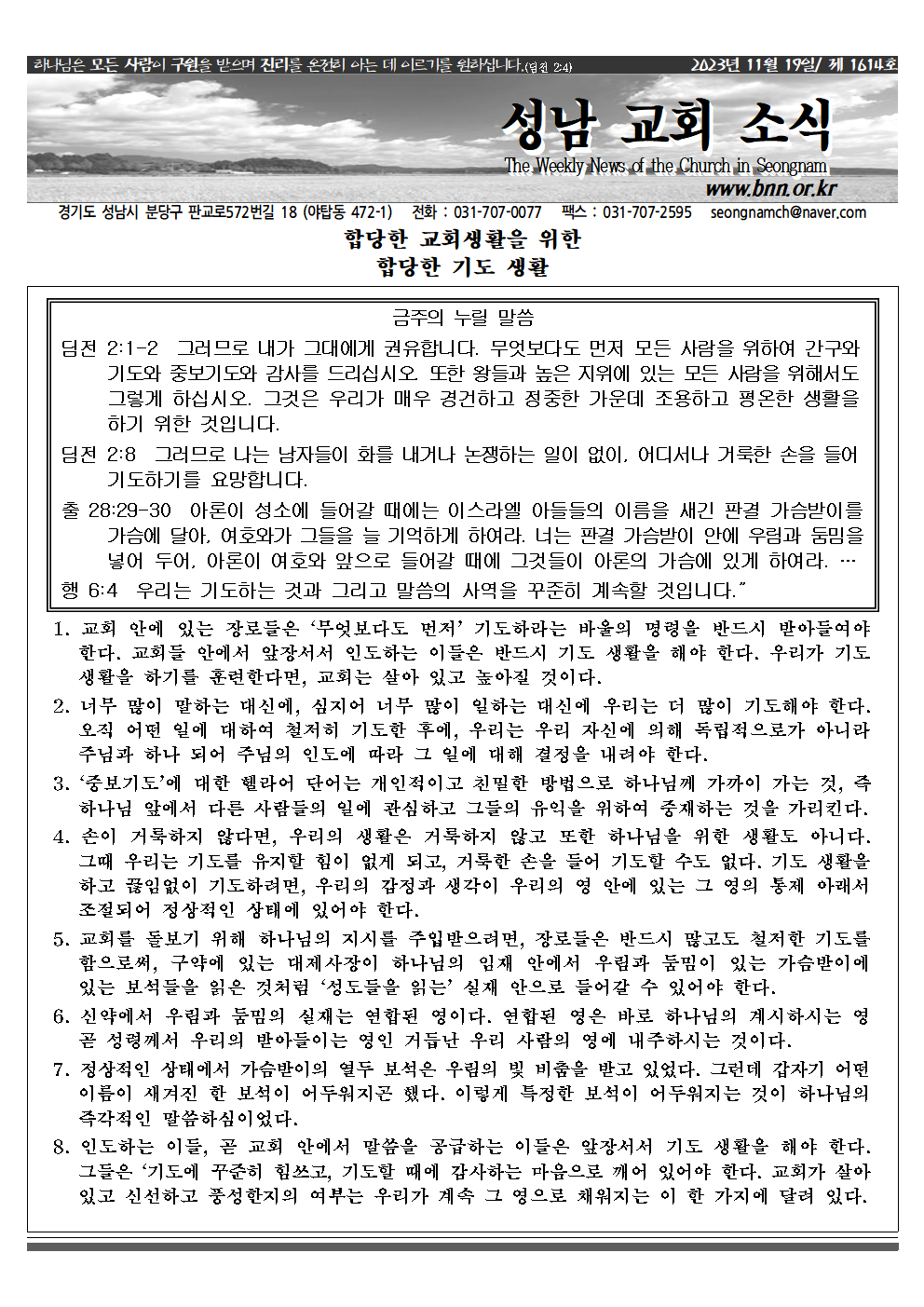 하나님은 모든 사람이 구원을 받으며 진리를 온전히 아는 데 이르기를 원하십니다.(딤전 2:4)

2023년 11월 19일/ 제 1614호

성남 교회 소식

The Weekly News of the Church in Seongnam

www.bnn.or.kr

경기도 성남시 분당구 판교로572번길 18 (야탑동 472-1) 전화 : 031-707-0077 팩스 : 031-707-2595 seongnamch@naver.com

합당한 교회생활을 위한
합당한 기도 생활

금주의 누릴 말씀

딤전 2:1-2 그러므로 내가 그대에게 권유합니다. 무엇보다도 먼저 모든 사람을 위하여 간구와 기도와 중보기도와 감사를 드리십시오. 또한 왕들과 높은 지위에 있는 모든 사람을 위해서도 그렇게 하십시오. 그것은 우리가 매우 경건하고 정중한 가운데 조용하고 평온한 생활을 하기 위한 것입니다.

딤전 2:8 그러므로 나는 남자들이 화를 내거나 논쟁하는 일이 없이, 어디서나 거룩한 손을 들어 기도하기를 요망합니다.

출 28:29-30 아론이 성소에 들어갈 때에는 이스라엘 아들들의 이름을 새긴 판결 가슴받이를 가슴에 달아, 여호와가 그들을 늘 기억하게 하여라. 너는 판결 가슴받이 안에 우림과 둠밈을 넣어 두어, 아론이 여호와 앞으로 들어갈 때에 그것들이 아론의 가슴에 있게 하여라. …

행 6:4 우리는 기도하는 것과 그리고 말씀의 사역을 꾸준히 계속할 것입니다."

1. 교회 안에 있는 장로들은 '무엇보다도 먼저' 기도하라는 바울의 명령을 반드시 받아들여야 한다. 교회들 안에서 앞장서서 인도하는 이들은 반드시 기도 생활을 해야 한다. 우리가 기도 생활을 하기를 훈련한다면, 교회는 살아 있고 높아질 것이다.

2. 너무 많이 말하는 대신에, 심지어 너무 많이 일하는 대신에 우리는 더 많이 기도해야 한다. 오직 어떤 일에 대하여 철저히 기도한 후에, 우리는 우리 자신에 의해 독립적으로가 아니라 주님과 하나 되어 주님의 인도에 따라 그 일에 대해 결정을 내려야 한다.

3. '중보기도'에 대한 헬라어 단어는 개인적이고 친밀한 방법으로 하나님께 가까이 가는 것, 즉 하나님 앞에서 다른 사람들의 일에 관심하고 그들의 유익을 위하여 중재하는 것을 가리킨다.

4. 손이 거룩하지 않다면, 우리의 생활은 거룩하지 않고 또한 하나님을 위한 생활도 아니다. 그때 우리는 기도를 유지할 힘이 없게 되고, 거룩한 손을 들어 기도할 수도 없다. 기도 생활을 하고 끊임없이 기도하려면, 우리의 감정과 생각이 우리의 영 안에 있는 그 영의 통제 아래서 조절되어 정상적인 상태에 있어야 한다.

5. 교회를 돌보기 위해 하나님의 지시를 주입받으려면, 장로들은 반드시 많고도 철저한 기도를 함으로써, 구약에 있는 대제사장이 하나님의 임재 안에서 우림과 둠밈이 있는 가슴받이에 있는 보석들을 읽은 것처럼 '성도들을 읽는' 실재 안으로 들어갈 수 있어야 한다.

6. 신약에서 우림과 둠밈의 실재는 연합된 영이다. 연합된 영은 바로 하나님의 계시하시는 영 곧 성령께서 우리의 받아들이는 영인 거듭난 우리 사람의 영에 내주하시는 것이다.

7. 정상적인 상태에서 가슴받이의 열두 보석은 우림의 빛 비춤을 받고 있었다. 그런데 갑자기 어떤 이름이 새겨진 한 보석이 어두워지곤 했다. 이렇게 특정한 보석이 어두워지는 것이 하나님의 즉각적인 말씀하심이었다.

8. 인도하는 이들, 곧 교회 안에서 말씀을 공급하는 이들은 앞장서서 기도 생활을 해야 한다. 그들은 '기도에 꾸준히 힘쓰고, 기도할 때에 감사하는 마음으로 깨어 있어야 한다. 교회가 살아 있고 신선하고 풍성한지의 여부는 우리가 계속 그 영으로 채워지는 이 한 가지에 달려 있다.